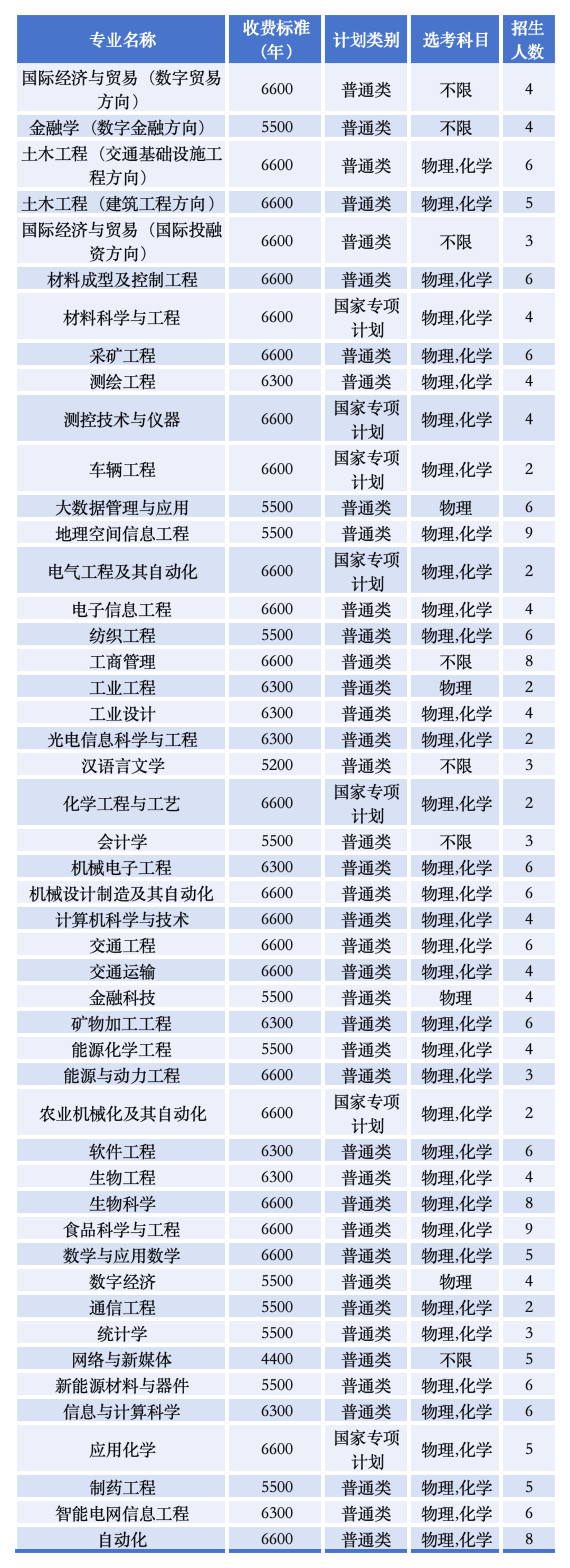 | 专业名称 | 收费标准（年） | 计划类别 | 选考科目 | 招生人数 |
|---|---|---|---|---|
| 国际经济与贸易（数字贸易方向） | 6600 | 普通类 | 不限 | 4 |
| 金融学（数字金融方向） | 5500 | 普通类 | 不限 | 4 |
| 土木工程（交通基础设施工程方向） | 6600 | 普通类 | 物理,化学 | 6 |
| 土木工程（建筑工程方向） | 6600 | 普通类 | 物理,化学 | 5 |
| 国际经济与贸易（国际投融资方向） | 6600 | 普通类 | 不限 | 3 |
| 材料成型及控制工程 | 6600 | 普通类 | 物理,化学 | 6 |
| 材料科学与工程 | 6600 | 国家专项计划 | 物理,化学 | 4 |
| 采矿工程 | 6600 | 普通类 | 物理,化学 | 6 |
| 测绘工程 | 6300 | 普通类 | 物理,化学 | 4 |
| 测控技术与仪器 | 6600 | 国家专项计划 | 物理,化学 | 4 |
| 车辆工程 | 6600 | 国家专项计划 | 物理,化学 | 2 |
| 大数据管理与应用 | 5500 | 普通类 | 物理 | 6 |
| 地理空间信息工程 | 5500 | 普通类 | 物理,化学 | 9 |
| 电气工程及其自动化 | 6600 | 国家专项计划 | 物理,化学 | 2 |
| 电子信息工程 | 6600 | 普通类 | 物理,化学 | 4 |
| 纺织工程 | 5500 | 普通类 | 物理,化学 | 6 |
| 工商管理 | 6600 | 普通类 | 不限 | 8 |
| 工业工程 | 6300 | 普通类 | 物理 | 2 |
| 工业设计 | 6300 | 普通类 | 物理,化学 | 4 |
| 光电信息科学与工程 | 6300 | 普通类 | 物理,化学 | 2 |
| 汉语言文学 | 5200 | 普通类 | 不限 | 3 |
| 化学工程与工艺 | 6600 | 国家专项计划 | 物理,化学 | 2 |
| 会计学 | 5500 | 普通类 | 不限 | 3 |
| 机械电子工程 | 6300 | 普通类 | 物理,化学 | 6 |
| 机械设计制造及其自动化 | 6600 | 普通类 | 物理,化学 | 6 |
| 计算机科学与技术 | 6600 | 普通类 | 物理,化学 | 4 |
| 交通工程 | 6600 | 普通类 | 物理,化学 | 6 |
| 交通运输 | 6600 | 普通类 | 物理,化学 | 4 |
| 金融科技 | 5500 | 普通类 | 物理 | 4 |
| 矿物加工工程 | 6300 | 普通类 | 物理,化学 | 6 |
| 能源化学工程 | 5500 | 普通类 | 物理,化学 | 4 |
| 能源与动力工程 | 6600 | 普通类 | 物理,化学 | 3 |
| 农业机械化及其自动化 | 6600 | 国家专项计划 | 物理,化学 | 2 |
| 软件工程 | 6300 | 普通类 | 物理,化学 | 6 |
| 生物工程 | 6300 | 普通类 | 物理,化学 | 4 |
| 生物科学 | 6600 | 普通类 | 物理,化学 | 8 |
| 食品科学与工程 | 6600 | 普通类 | 物理,化学 | 9 |
| 数学与应用数学 | 6600 | 普通类 | 物理,化学 | 5 |
| 数字经济 | 5500 | 普通类 | 物理 | 4 |
| 通信工程 | 5500 | 普通类 | 物理,化学 | 2 |
| 统计学 | 5500 | 普通类 | 物理,化学 | 3 |
| 网络与新媒体 | 4400 | 普通类 | 不限 | 5 |
| 新能源材料与器件 | 5500 | 普通类 | 物理,化学 | 6 |
| 信息与计算科学 | 6300 | 普通类 | 物理,化学 | 6 |
| 应用化学 | 6600 | 国家专项计划 | 物理,化学 | 5 |
| 制药工程 | 5500 | 普通类 | 物理,化学 | 5 |
| 智能电网信息工程 | 6300 | 普通类 | 物理,化学 | 6 |
| 自动化 | 6600 | 普通类 | 物理,化学 | 8 |